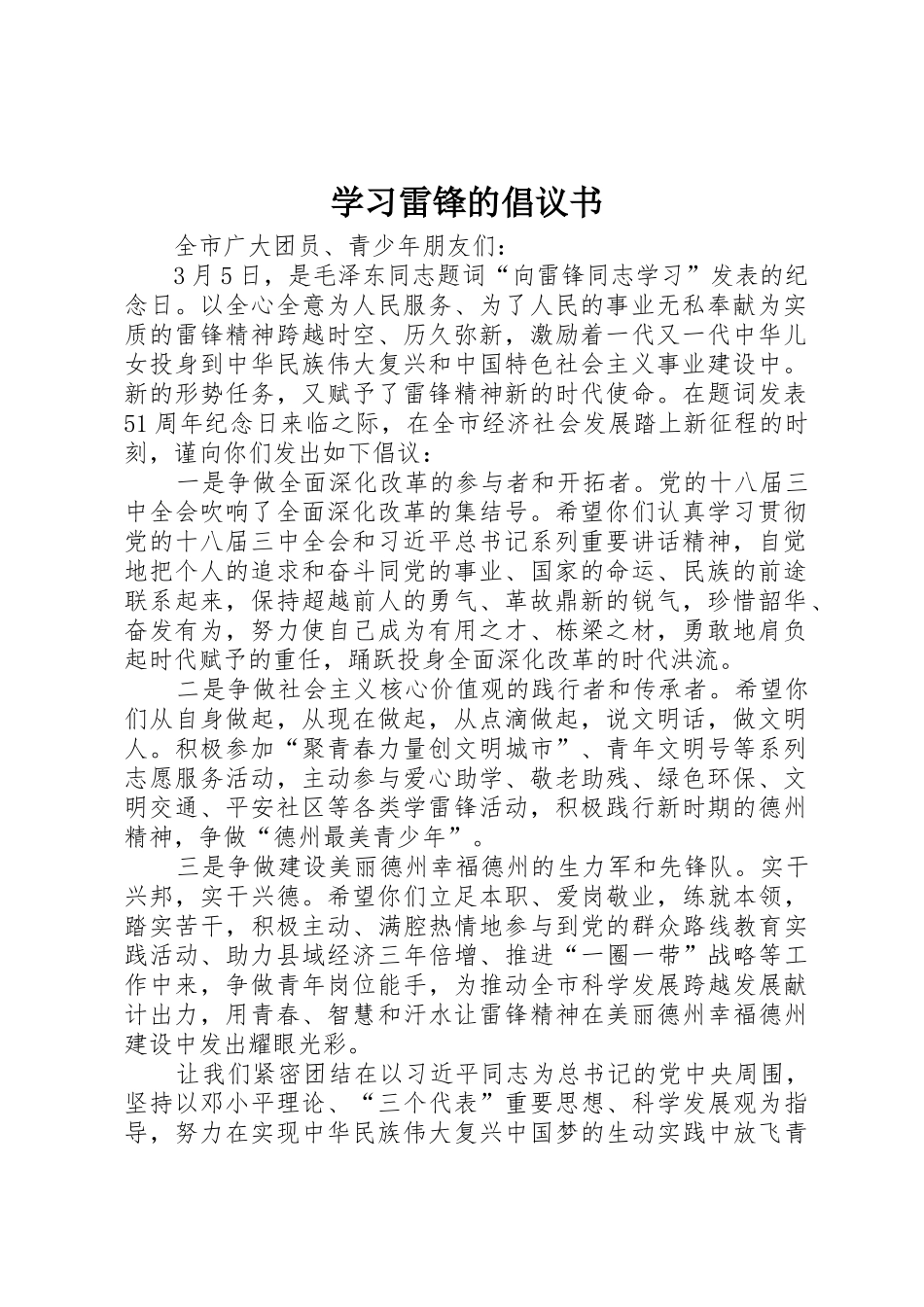 学习雷锋的倡议书

全市广大团员、青少年朋友们：

3月5日，是毛泽东同志题词“向雷锋同志学习”发表的纪念日。以全心全意为人民服务、为了人民的事业无私奉献为实质的雷锋精神跨越时空、历久弥新，激励着一代又一代中华儿女投身到中华民族伟大复兴和中国特色社会主义事业建设中。新的形势任务，又赋予了雷锋精神新的时代使命。在题词发表51周年纪念日来临之际，在全市经济社会发展踏上新征程的时刻，谨向你们发出如下倡议：

一是争做全面深化改革的参与者和开拓者。党的十八届三中全会吹响了全面深化改革的集结号。希望你们认真学习贯彻党的十八届三中全会和习近平总书记系列重要讲话精神，自觉地把个人的追求和奋斗同党的事业、国家的命运、民族的前途联系起来，保持超越前人的勇气、革故鼎新的锐气，珍惜韶华、奋发有为，努力使自己成为有用之才、栋梁之材，勇敢地肩负起时代赋予的重任，踊跃投身全面深化改革的时代洪流。

二是争做社会主义核心价值观的践行者和传承者。希望你们从自身做起，从现在做起，从点滴做起，说文明话，做文明人。积极参加“聚青春力量创文明城市”、青年文明号等系列志愿服务活动，主动参与爱心助学、敬老助残、绿色环保、文明交通、平安社区等各类学雷锋活动，积极践行新时期的德州精神，争做“德州最美青少年”。

三是争做建设美丽德州幸福德州的生力军和先锋队。实干兴邦，实干兴德。希望你们立足本职、爱岗敬业，练就本领，踏实苦干，积极主动、满腔热情地参与到党的群众路线教育实践活动、助力县域经济三年倍增、推进“一圈一带”战略等工作中来，争做青年岗位能手，为推动全市科学发展跨越发展献计出力，用青春、智慧和汗水让雷锋精神在美丽德州幸福德州建设中发出耀眼光彩。

让我们紧密团结在以习近平同志为总书记的党中央周围，坚持以邓小平理论、“三个代表”重要思想、科学发展观为指导，努力在实现中华民族伟大复兴中国梦的生动实践中放飞青